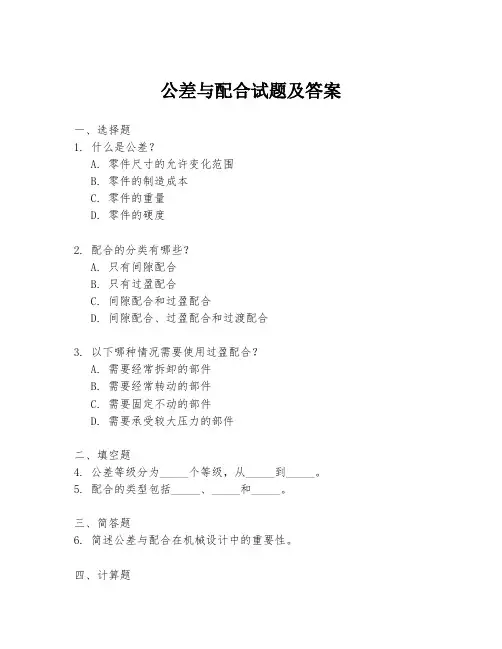 公差与配合试题及答案

一、选择题
1. 什么是公差？
A. 零件尺寸的允许变化范围
B. 零件的制造成本
C. 零件的重量
D. 零件的硬度

2. 配合的分类有哪些？
A. 只有间隙配合
B. 只有过盈配合
C. 间隙配合和过盈配合
D. 间隙配合、过盈配合和过渡配合

3. 以下哪种情况需要使用过盈配合？
A. 需要经常拆卸的部件
B. 需要经常转动的部件
C. 需要固定不动的部件
D. 需要承受较大压力的部件

二、填空题
4. 公差等级分为_____个等级，从_____到_____。
5. 配合的类型包括_____、_____和_____。

三、简答题
6. 简述公差与配合在机械设计中的重要性。

四、计算题